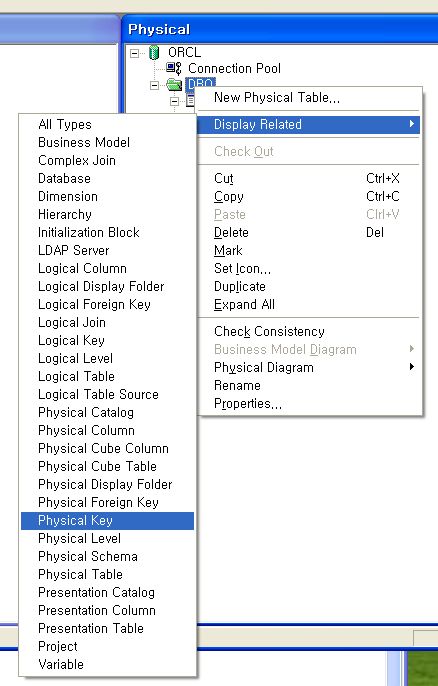 Physical

ORCL
Connection Pool
DBO

New Physical Table...
Display Related
Check Out
Cut Ctrl+X
Copy Ctrl+C
Paste Ctrl+V
Delete Del
Mark
Set Icon...
Duplicate
Expand All
Check Consistency
Business Model Diagram
Physical Diagram
Rename
Properties...

All Types
Business Model
Complex Join
Database
Dimension
Hierarchy
Initialization Block
LDAP Server
Logical Column
Logical Display Folder
Logical Foreign Key
Logical Join
Logical Key
Logical Level
Logical Table
Logical Table Source
Physical Catalog
Physical Column
Physical Cube Column
Physical Cube Table
Physical Display Folder
Physical Foreign Key
Physical Key
Physical Level
Physical Schema
Physical Table
Presentation Catalog
Presentation Column
Presentation Table
Project
Variable